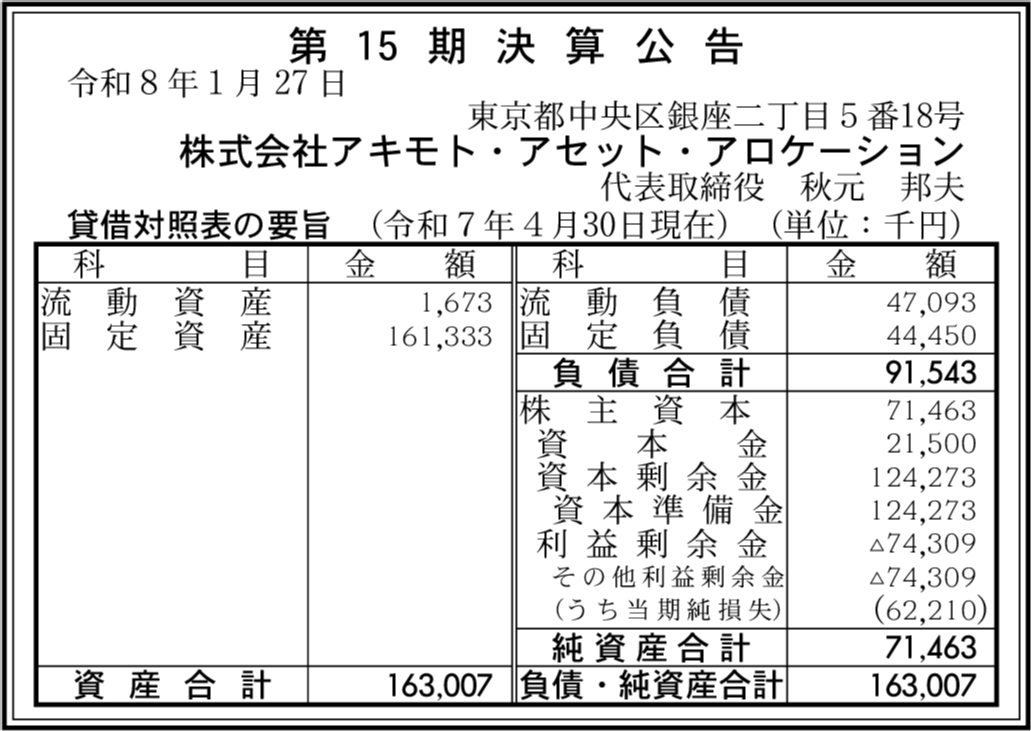 第15期決算公告

令和8年1月27日

東京都中央区銀座二丁目5番18号

株式会社アキモト・アセット・アロケーション

代表取締役　秋元　邦夫

貸借対照表の要旨　（令和7年4月30日現在）　（単位：千円）

| 科目 | 金額 | 科目 | 金額 |
|---|---|---|---|
| 流動資産 | 1,673 | 流動負債 | 47,093 |
| 固定資産 | 161,333 | 固定負債 | 44,450 |
| | | 負債合計 | 91,543 |
| | | 株主資本 | 71,463 |
| | | 資本金 | 21,500 |
| | | 資本剰余金 | 124,273 |
| | | 資本準備金 | 124,273 |
| | | 利益剰余金 | △74,309 |
| | | その他利益剰余金 | △74,309 |
| | | （うち当期純損失） | (62,210) |
| | | 純資産合計 | 71,463 |
| 資産合計 | 163,007 | 負債・純資産合計 | 163,007 |